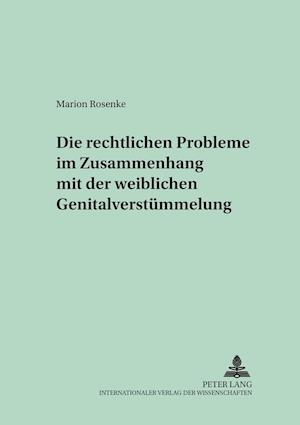 Marion Rosenke

Die rechtlichen Probleme im Zusammenhang mit der weiblichen Genitalverstümmelung

PETER LANG
INTERNATIONALER VERLAG DER WISSENSCHAFTEN